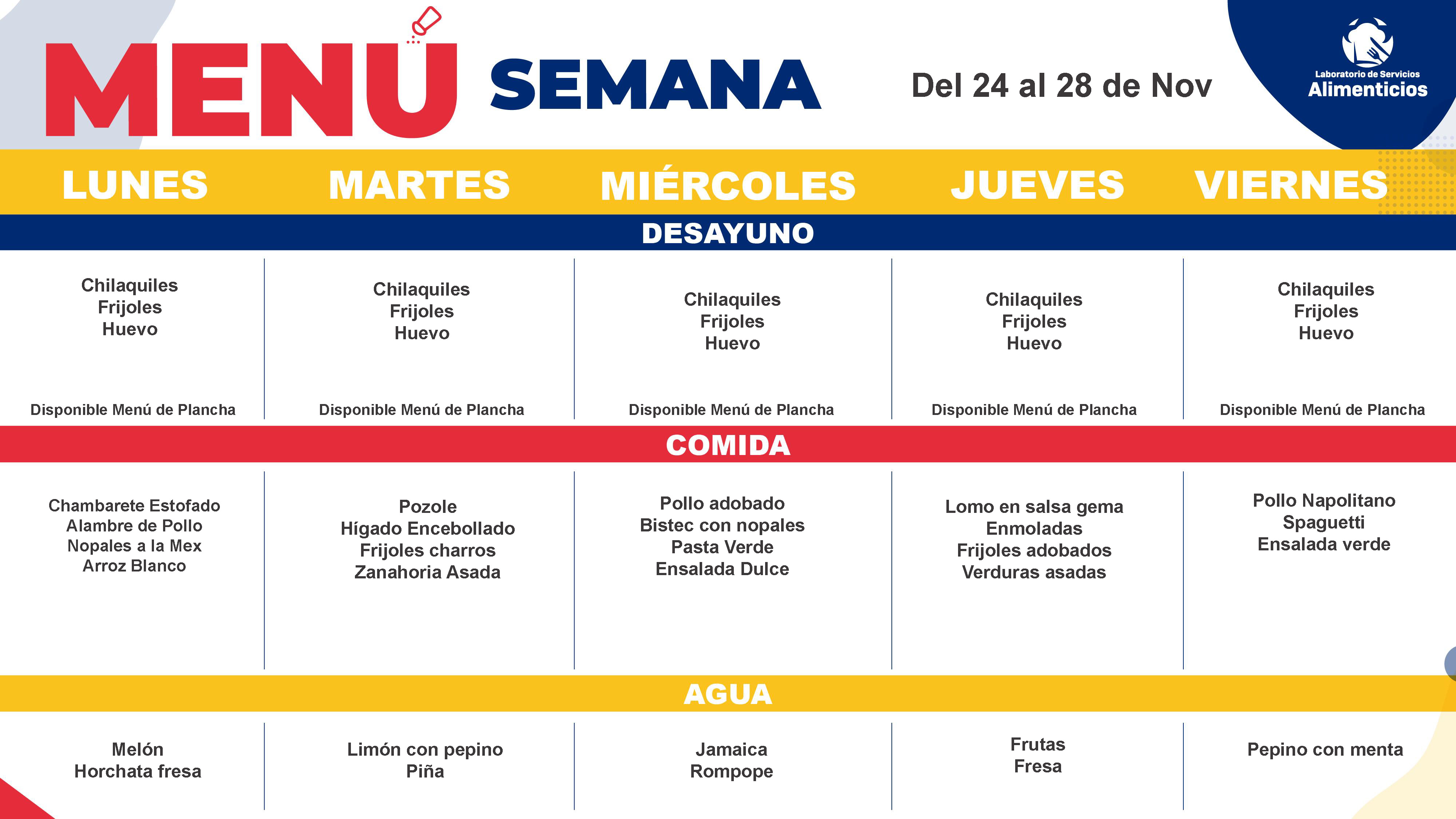 MENÚ SEMANA

Del 24 al 28 de Nov

Laboratorio de Servicios
Alimenticios

| LUNES | MARTES | MIÉRCOLES | JUEVES | VIERNES |
|---|---|---|---|---|
| DESAYUNO | | | | |
| Chilaquiles Frijoles Huevo Disponible Menú de Plancha | Chilaquiles Frijoles Huevo Disponible Menú de Plancha | Chilaquiles Frijoles Huevo Disponible Menú de Plancha | Chilaquiles Frijoles Huevo Disponible Menú de Plancha | Chilaquiles Frijoles Huevo Disponible Menú de Plancha |
| COMIDA | | | | |
| Chambarete Estofado Alambre de Pollo Nopales a la Mex Arroz Blanco | Pozole Hígado Encebollado Frijoles charros Zanahoria Asada | Pollo adobado Bistec con nopales Pasta Verde Ensalada Dulce | Lomo en salsa gema Enmoladas Frijoles adobados Verduras asadas | Pollo Napolitano Spaguetti Ensalada verde |
| AGUA | | | | |
| Melón Horchata fresa | Limón con pepino Piña | Jamaica Rompope | Frutas Fresa | Pepino con menta |